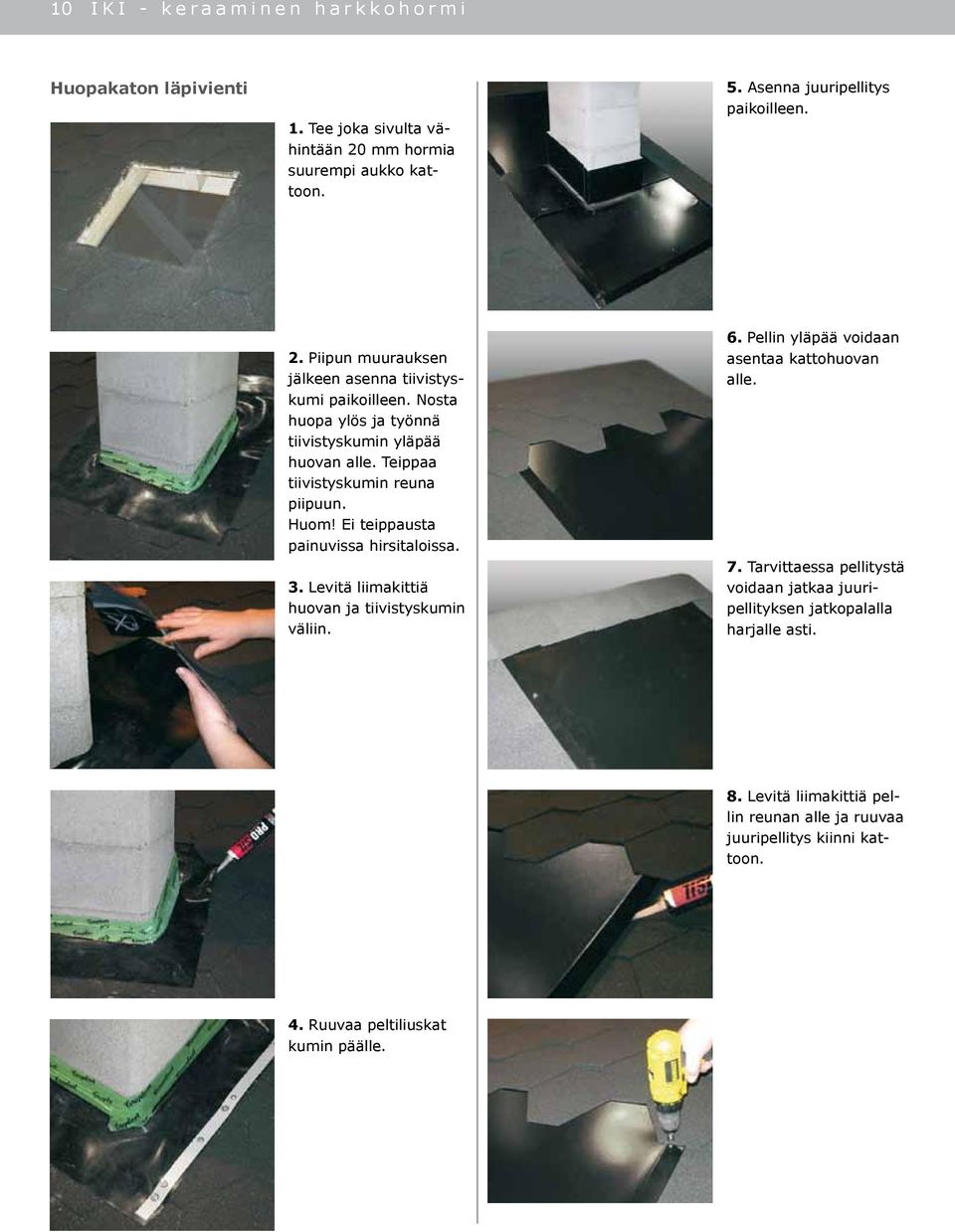 10 IKI - keraaminen harkkohormi

Huopakaton läpivienti

1. Tee joka sivulta vähintään 20 mm hormia suurempi aukko kattoon.

2. Piipun muurauksen jälkeen asenna tiivistyskumi paikoilleen. Nosta huopa ylös ja työnnä tiivistyskumin yläpää huovan alle. Teippaa tiivistyskumin reuna piipuun. Huom! Ei teippausta painuvissa hirsitaloissa.

3. Levitä liimakittiä huovan ja tiivistyskumin väliin.

4. Ruuvaa peltiliuskat kumin päälle.

5. Asenna juuripellitys paikoilleen.

6. Pellin yläpää voidaan asentaa kattohuovan alle.

7. Tarvittaessa pellitystä voidaan jatkaa juuripellityksen jatkopalalla harjalle asti.

8. Levitä liimakittiä pellin reunan alle ja ruuvaa juuripellitys kiinni kattoon.